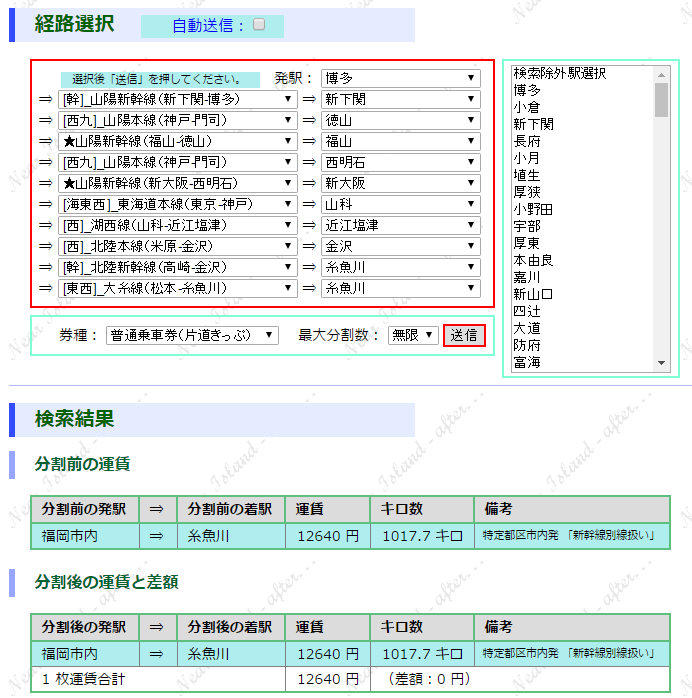 経路選択

自動送信：

選択後「送信」を押してください。 発駅： 博多

⇒ [幹]_山陽新幹線(新下関-博多) ⇒ 新下関
⇒ [西九]_山陽本線(神戸-門司) ⇒ 徳山
⇒ ★山陽新幹線(福山-徳山) ⇒ 福山
⇒ [西九]_山陽本線(神戸-門司) ⇒ 西明石
⇒ ★山陽新幹線(新大阪-西明石) ⇒ 新大阪
⇒ [海東西]_東海道本線(東京-神戸) ⇒ 山科
⇒ [西]_湖西線(山科-近江塩津) ⇒ 近江塩津
⇒ [西]_北陸本線(米原-金沢) ⇒ 金沢
⇒ [幹]_北陸新幹線(高崎-金沢) ⇒ 糸魚川
⇒ [東西]_大糸線(松本-糸魚川) ⇒ 糸魚川

券種： 普通乗車券(片道きっぷ) 最大分割数： 無限 送信

検索除外駅選択
博多
小倉
新下関
長府
小月
埴生
厚狭
小野田
宇部
厚東
本由良
嘉川
新山口
四辻
大道
防府
富海

検索結果

分割前の運賃

| 分割前の発駅 | ⇒ | 分割前の着駅 | 運賃 | キロ数 | 備考 |
|---|---|---|---|---|---|
| 福岡市内 | ⇒ | 糸魚川 | 12640 円 | 1017.7 キロ | 特定都区市内発 「新幹線別線扱い」 |

分割後の運賃と差額

| 分割後の発駅 | ⇒ | 分割後の着駅 | 運賃 | キロ数 | 備考 |
|---|---|---|---|---|---|
| 福岡市内 | ⇒ | 糸魚川 | 12640 円 | 1017.7 キロ | 特定都区市内発 「新幹線別線扱い」 |
| 1 枚運賃合計 | | | 12640 円 | (差額：0 円) | |